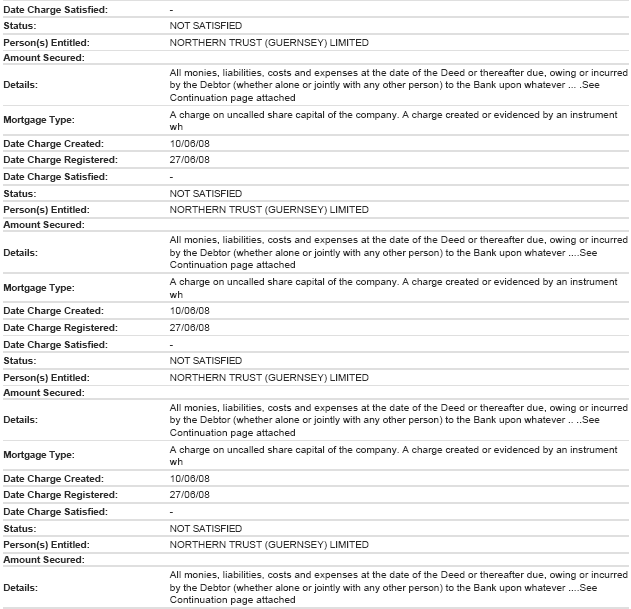 | | |
|---|---|
| Date Charge Satisfied: | - |
| Status: | NOT SATISFIED |
| Person(s) Entitled: | NORTHERN TRUST (GUERNSEY) LIMITED |
| Amount Secured: | |
| Details: | All monies, liabilities, costs and expenses at the date of the Deed or thereafter due, owing or incurred by the Debtor (whether alone or jointly with any other person) to the Bank upon whatever ... .See Continuation page attached |
| Mortgage Type: | A charge on uncalled share capital of the company. A charge created or evidenced by an instrument wh |
| Date Charge Created: | 10/06/08 |
| Date Charge Registered: | 27/06/08 |
| Date Charge Satisfied: | - |
| Status: | NOT SATISFIED |
| Person(s) Entitled: | NORTHERN TRUST (GUERNSEY) LIMITED |
| Amount Secured: | |
| Details: | All monies, liabilities, costs and expenses at the date of the Deed or thereafter due, owing or incurred by the Debtor (whether alone or jointly with any other person) to the Bank upon whatever ....See Continuation page attached |
| Mortgage Type: | A charge on uncalled share capital of the company. A charge created or evidenced by an instrument wh |
| Date Charge Created: | 10/06/08 |
| Date Charge Registered: | 27/06/08 |
| Date Charge Satisfied: | - |
| Status: | NOT SATISFIED |
| Person(s) Entitled: | NORTHERN TRUST (GUERNSEY) LIMITED |
| Amount Secured: | |
| Details: | All monies, liabilities, costs and expenses at the date of the Deed or thereafter due, owing or incurred by the Debtor (whether alone or jointly with any other person) to the Bank upon whatever .. ..See Continuation page attached |
| Mortgage Type: | A charge on uncalled share capital of the company. A charge created or evidenced by an instrument wh |
| Date Charge Created: | 10/06/08 |
| Date Charge Registered: | 27/06/08 |
| Date Charge Satisfied: | - |
| Status: | NOT SATISFIED |
| Person(s) Entitled: | NORTHERN TRUST (GUERNSEY) LIMITED |
| Amount Secured: | |
| Details: | All monies, liabilities, costs and expenses at the date of the Deed or thereafter due, owing or incurred by the Debtor (whether alone or jointly with any other person) to the Bank upon whatever ....See Continuation page attached |